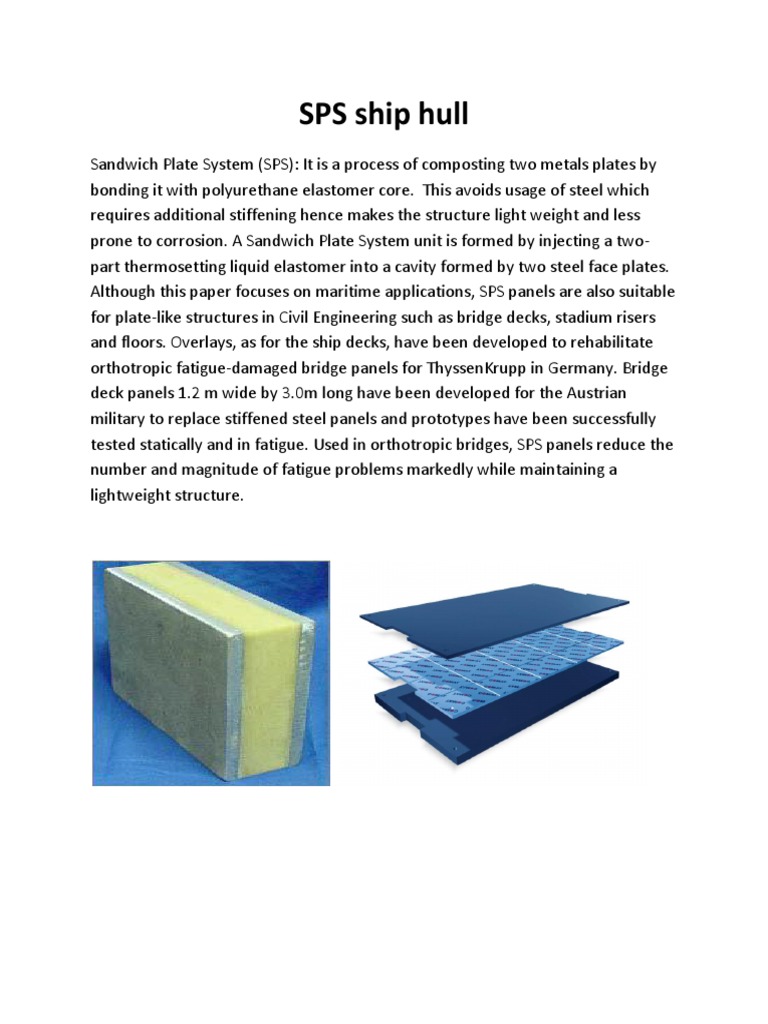 SPS ship hull

Sandwich Plate System (SPS): It is a process of composting two metals plates by bonding it with polyurethane elastomer core. This avoids usage of steel which requires additional stiffening hence makes the structure light weight and less prone to corrosion. A Sandwich Plate System unit is formed by injecting a two-part thermosetting liquid elastomer into a cavity formed by two steel face plates. Although this paper focuses on maritime applications, SPS panels are also suitable for plate-like structures in Civil Engineering such as bridge decks, stadium risers and floors. Overlays, as for the ship decks, have been developed to rehabilitate orthotropic fatigue-damaged bridge panels for ThyssenKrupp in Germany. Bridge deck panels 1.2 m wide by 3.0m long have been developed for the Austrian military to replace stiffened steel panels and prototypes have been successfully tested statically and in fatigue. Used in orthotropic bridges, SPS panels reduce the number and magnitude of fatigue problems markedly while maintaining a lightweight structure.